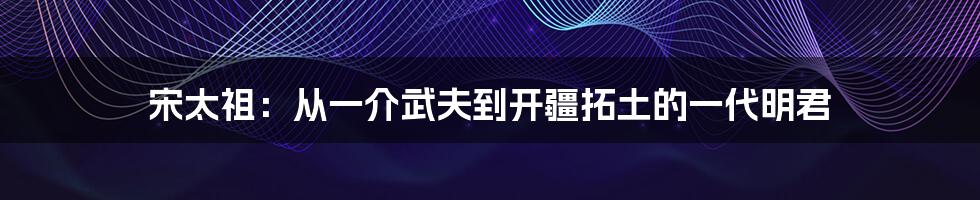 宋太祖：从一介武夫到开疆拓土的一代明君